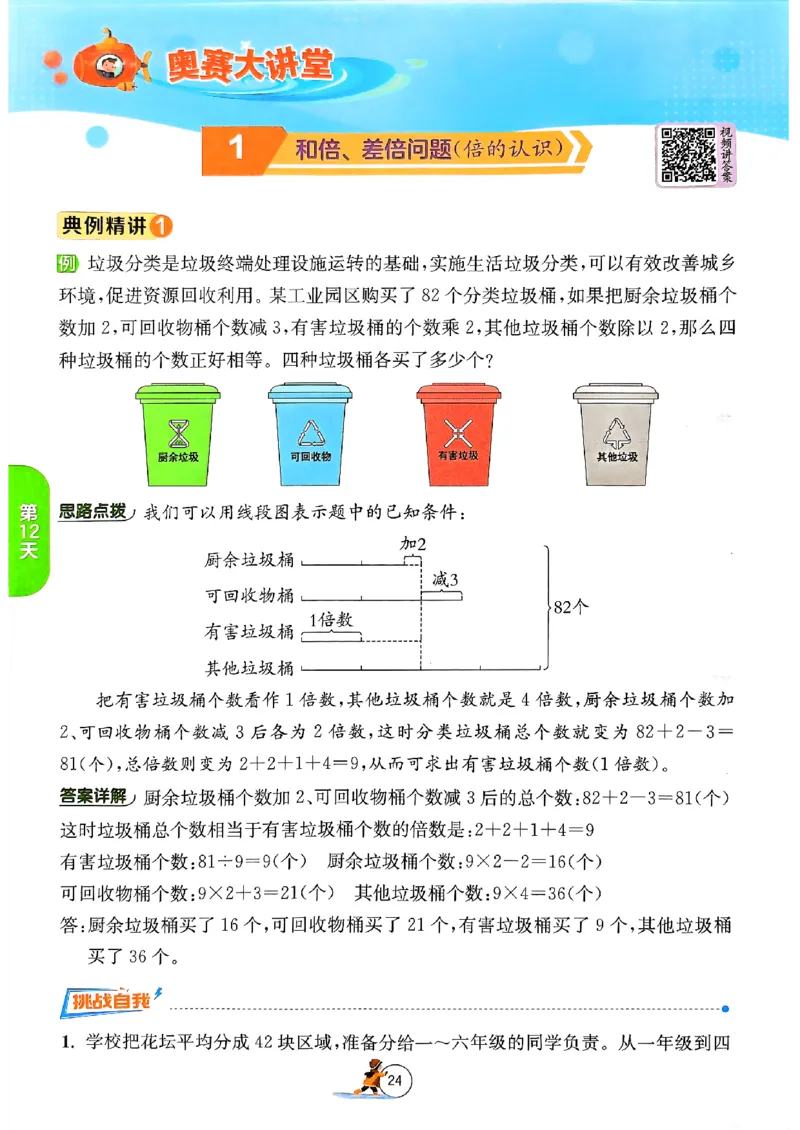 奥赛大讲堂

1 和倍、差倍问题(倍的认识)

视频讲答案

典例精讲 1

例 垃圾分类是垃圾终端处理设施运转的基础,实施生活垃圾分类,可以有效改善城乡环境,促进资源回收利用。某工业园区购买了 82 个分类垃圾桶,如果把厨余垃圾桶个数加 2,可回收物桶个数减 3,有害垃圾桶的个数乘 2,其他垃圾桶个数除以 2,那么四种垃圾桶的个数正好相等。四种垃圾桶各买了多少个?

厨余垃圾 可回收物 有害垃圾 其他垃圾

第12天

思路点拨 我们可以用线段图表示题中的已知条件:

厨余垃圾桶 加2
可回收物桶 减3
有害垃圾桶 1倍数
其他垃圾桶
82个

把有害垃圾桶个数看作 1 倍数,其他垃圾桶个数就是 4 倍数,厨余垃圾桶个数加 2、可回收物桶个数减 3 后各为 2 倍数,这时分类垃圾桶总个数就变为 $82+2-3=81$(个),总倍数则变为 $2+2+1+4=9$,从而可求出有害垃圾桶个数(1 倍数)。

答案详解 厨余垃圾桶个数加 2、可回收物桶个数减 3 后的总个数:$82+2-3=81$(个)
这时垃圾桶总个数相当于有害垃圾桶个数的倍数是:$2+2+1+4=9$
有害垃圾桶个数:$81\div9=9$(个) 厨余垃圾桶个数:$9\times2-2=16$(个)
可回收物桶个数:$9\times2+3=21$(个) 其他垃圾桶个数:$9\times4=36$(个)
答:厨余垃圾桶买了 16 个,可回收物桶买了 21 个,有害垃圾桶买了 9 个,其他垃圾桶买了 36 个。

挑战自我

1. 学校把花坛平均分成 42 块区域,准备分给一~六年级的同学负责。从一年级到四

24